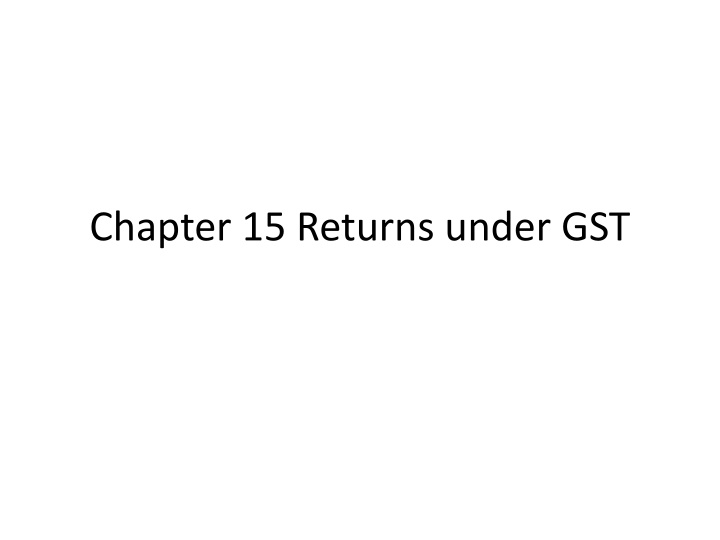 Chapter 15 Returns under GST